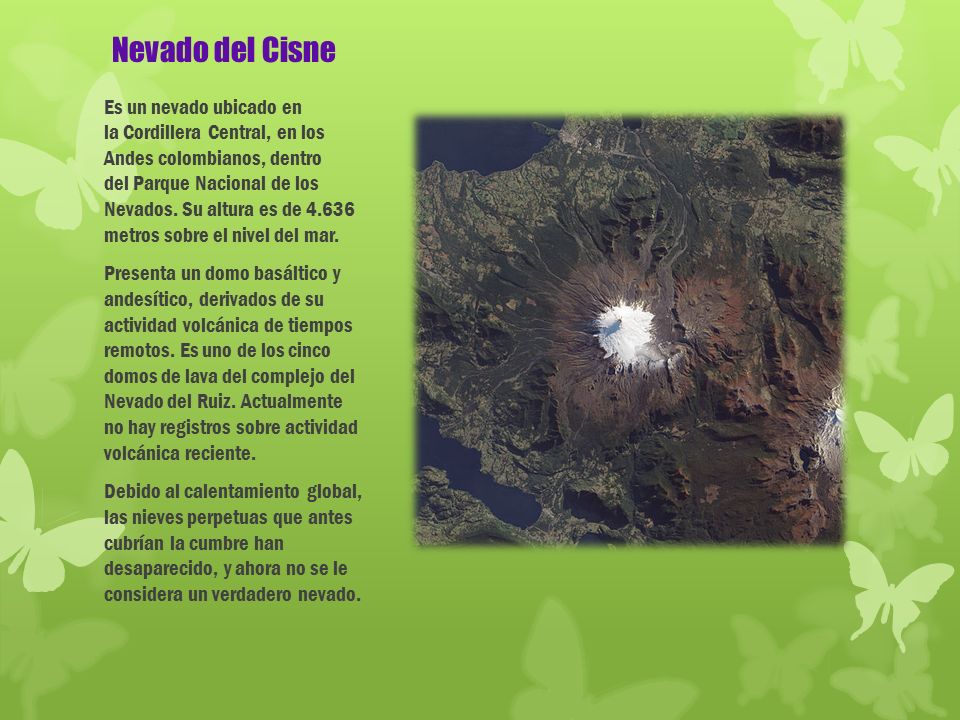 Nevado del Cisne

Es un nevado ubicado en la Cordillera Central, en los Andes colombianos, dentro del Parque Nacional de los Nevados. Su altura es de 4.636 metros sobre el nivel del mar.

Presenta un domo basáltico y andesítico, derivados de su actividad volcánica de tiempos remotos. Es uno de los cinco domos de lava del complejo del Nevado del Ruiz. Actualmente no hay registros sobre actividad volcánica reciente.

Debido al calentamiento global, las nieves perpetuas que antes cubrían la cumbre han desaparecido, y ahora no se le considera un verdadero nevado.